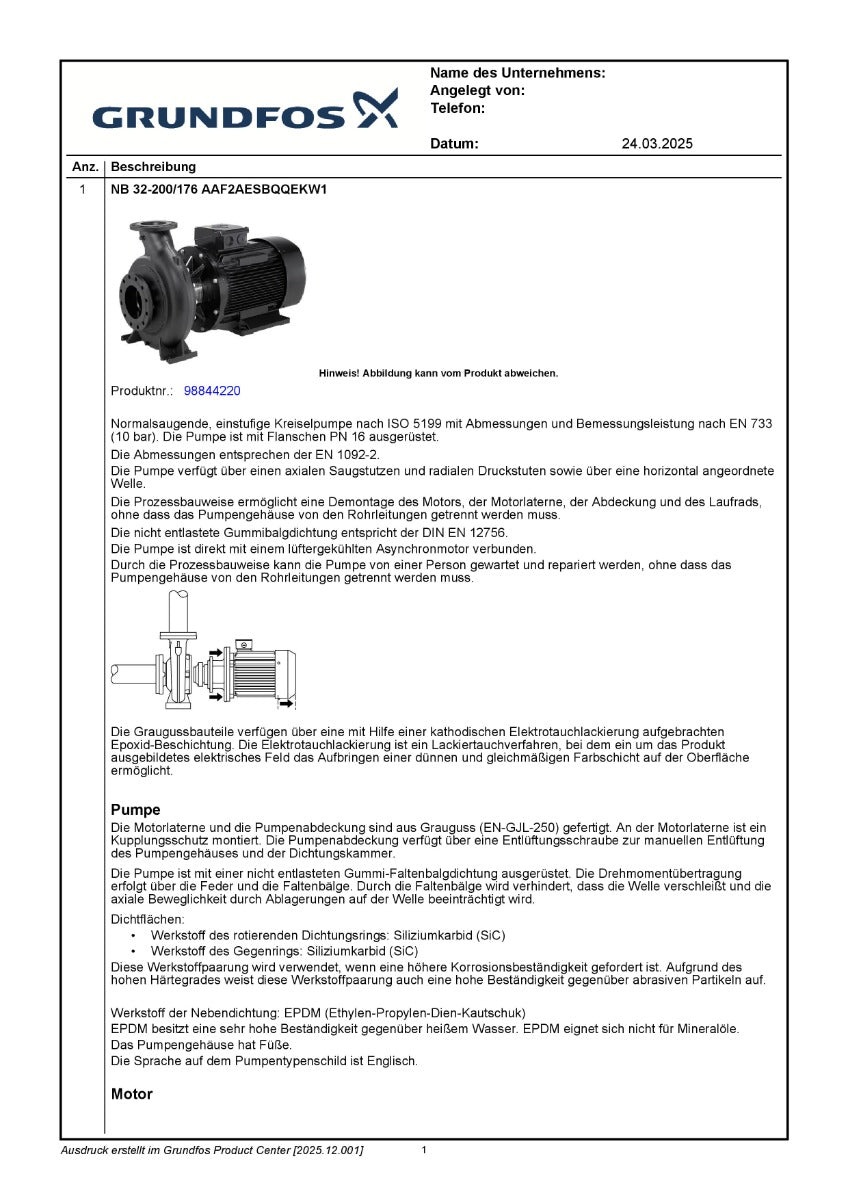 GRUNDFOS

Name des Unternehmens:
Angelegt von:
Telefon:

Datum: 24.03.2025

| Anz. | Beschreibung |
|---|---|
| 1 | NB 32-200/176 AAF2AESBQQEKW1 |

Hinweis! Abbildung kann vom Produkt abweichen.

Produktnr.: 98844220

Normalsaugende, einstufige Kreiselpumpe nach ISO 5199 mit Abmessungen und Bemessungsleistung nach EN 733 (10 bar). Die Pumpe ist mit Flanschen PN 16 ausgerüstet.
Die Abmessungen entsprechen der EN 1092-2.
Die Pumpe verfügt über einen axialen Saugstutzen und radialen Druckstuten sowie über eine horizontal angeordnete Welle.
Die Prozessbauweise ermöglicht eine Demontage des Motors, der Motorlaterne, der Abdeckung und des Laufrads, ohne dass das Pumpengehäuse von den Rohrleitungen getrennt werden muss.
Die nicht entlastete Gummibalgdichtung entspricht der DIN EN 12756.
Die Pumpe ist direkt mit einem lüftergekühlten Asynchronmotor verbunden.
Durch die Prozessbauweise kann die Pumpe von einer Person gewartet und repariert werden, ohne dass das Pumpengehäuse von den Rohrleitungen getrennt werden muss.

Die Graugussbauteile verfügen über eine mit Hilfe einer kathodischen Elektrotauchlackierung aufgebrachten Epoxid-Beschichtung. Die Elektrotauchlackierung ist ein Lackiertauchverfahren, bei dem ein um das Produkt ausgebildetes elektrisches Feld das Aufbringen einer dünnen und gleichmäßigen Farbschicht auf der Oberfläche ermöglicht.

Pumpe
Die Motorlaterne und die Pumpenabdeckung sind aus Grauguss (EN-GJL-250) gefertigt. An der Motorlaterne ist ein Kupplungsschutz montiert. Die Pumpenabdeckung verfügt über eine Entlüftungsschraube zur manuellen Entlüftung des Pumpengehäuses und der Dichtungskammer.

Die Pumpe ist mit einer nicht entlasteten Gummi-Faltenbalgdichtung ausgerüstet. Die Drehmomentübertragung erfolgt über die Feder und die Faltenbälge. Durch die Faltenbälge wird verhindert, dass die Welle verschleißt und die axiale Beweglichkeit durch Ablagerungen auf der Welle beeinträchtigt wird.
Dichtflächen:
• Werkstoff des rotierenden Dichtungsrings: Siliziumkarbid (SiC)
• Werkstoff des Gegenrings: Siliziumkarbid (SiC)
Diese Werkstoffpaarung wird verwendet, wenn eine höhere Korrosionsbeständigkeit gefordert ist. Aufgrund des hohen Härtegrades weist diese Werkstoffpaarung auch eine hohe Beständigkeit gegenüber abrasiven Partikeln auf.

Werkstoff der Nebendichtung: EPDM (Ethylen-Propylen-Dien-Kautschuk)
EPDM besitzt eine sehr hohe Beständigkeit gegenüber heißem Wasser. EPDM eignet sich nicht für Mineralöle.
Das Pumpengehäuse hat Füße.
Die Sprache auf dem Pumpentypenschild ist Englisch.

Motor

Ausdruck erstellt im Grundfos Product Center [2025.12.001] 1